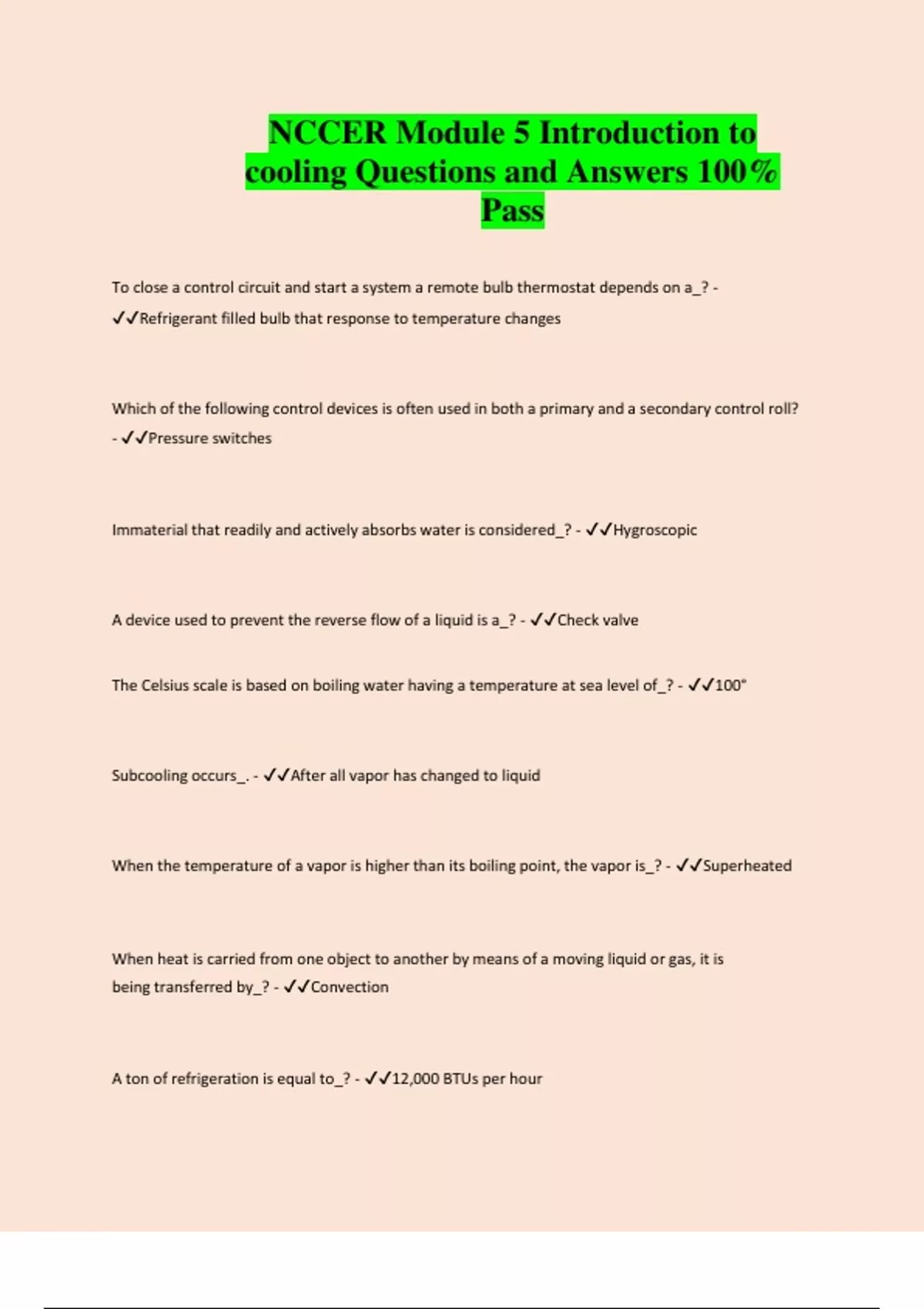 NCCER Module 5 Introduction to cooling Questions and Answers 100% Pass

To close a control circuit and start a system a remote bulb thermostat depends on a_? - ✓✓Refrigerant filled bulb that response to temperature changes

Which of the following control devices is often used in both a primary and a secondary control roll? - ✓✓Pressure switches

Immaterial that readily and actively absorbs water is considered_? - ✓✓Hygroscopic

A device used to prevent the reverse flow of a liquid is a_? - ✓✓Check valve

The Celsius scale is based on boiling water having a temperature at sea level of_? - ✓✓100°

Subcooling occurs_. - ✓✓After all vapor has changed to liquid

When the temperature of a vapor is higher than its boiling point, the vapor is_? - ✓✓Superheated

When heat is carried from one object to another by means of a moving liquid or gas, it is being transferred by_? - ✓✓Convection

A ton of refrigeration is equal to_? - ✓✓12,000 BTUs per hour